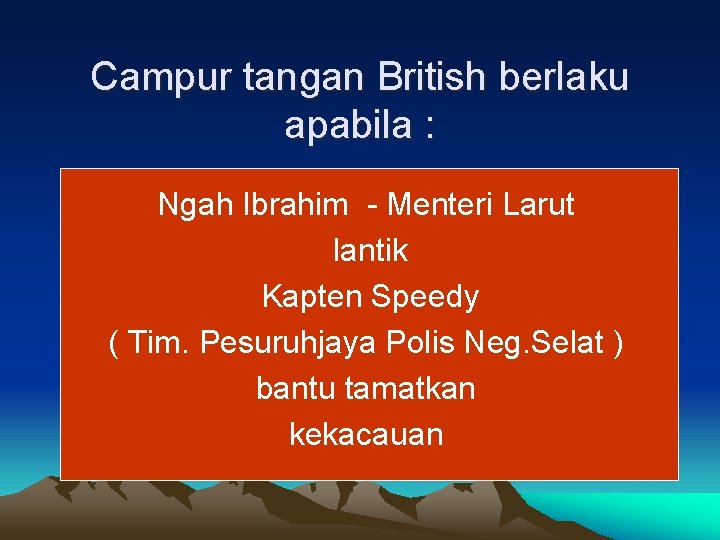 Campur tangan British berlaku apabila :

Ngah Ibrahim - Menteri Larut
lantik
Kapten Speedy
( Tim. Pesuruhjaya Polis Neg.Selat )
bantu tamatkan
kekacauan